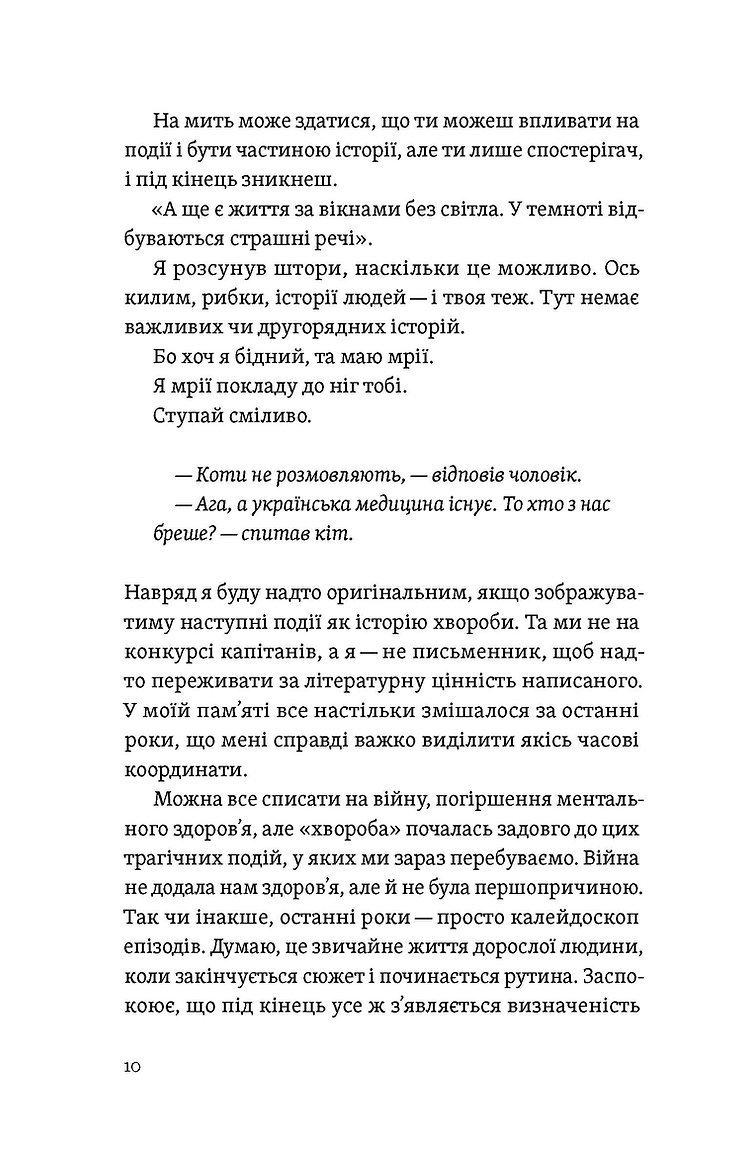 На мить може здатися, що ти можеш впливати на події і бути частиною історії, але ти лише спостерігач, і під кінець зникнеш.

«А ще є життя за вікнами без світла. У темноті відбуваються страшні речі».

Я розсунув штори, наскільки це можливо. Ось килим, рибки, історії людей — і твоя теж. Тут немає важливих чи другорядних історій.

Бо хоч я бідний, та маю мрії.

Я мрії покладу до ніг тобі.

Ступай сміливо.

— Коти не розмовляють, — відповів чоловік.

— Ага, а українська медицина існує. То хто з нас бреше? — спитав кіт.

Навряд я буду надто оригінальним, якщо зображуватиму наступні події як історію хвороби. Та ми не на конкурсі капітанів, а я — не письменник, щоб надто переживати за літературну цінність написаного. У моїй пам'яті все настільки змішалося за останні роки, що мені справді важко виділити якісь часові координати.

Можна все списати на війну, погіршення ментального здоров'я, але «хвороба» почалась задовго до цих трагічних подій, у яких ми зараз перебуваємо. Війна не додала нам здоров'я, але й не була першопричиною. Так чи інакше, останні роки — просто калейдоскоп епізодів. Думаю, це звичайне життя дорослої людини, коли закінчується сюжет і починається рутина. Заспокоює, що під кінець усе ж з'являється визначеність

10